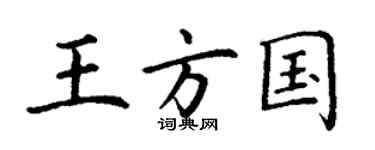 王方国

词典网